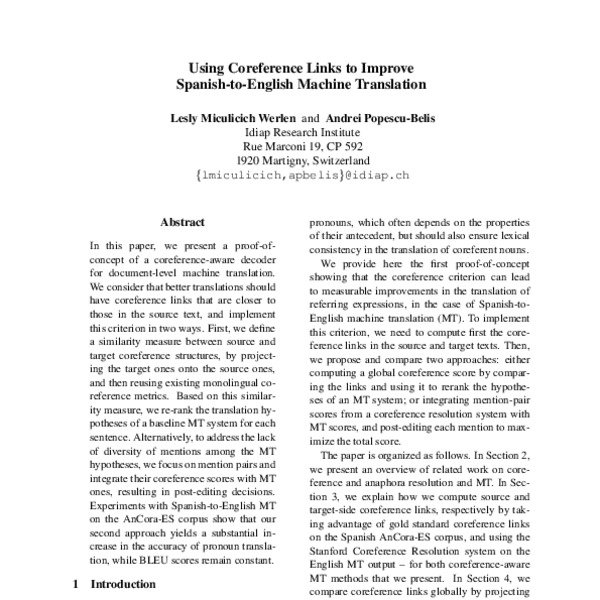 Using Coreference Links to Improve
Spanish-to-English Machine Translation

Lesly Miculicich Werlen and Andrei Popescu-Belis
Idiap Research Institute
Rue Marconi 19, CP 592
1920 Martigny, Switzerland
{lmiculicich,apbelis}@idiap.ch

Abstract

In this paper, we present a proof-of-concept of a coreference-aware decoder for document-level machine translation. We consider that better translations should have coreference links that are closer to those in the source text, and implement this criterion in two ways. First, we define a similarity measure between source and target coreference structures, by projecting the target ones onto the source ones, and then reusing existing monolingual coreference metrics. Based on this similarity measure, we re-rank the translation hypotheses of a baseline MT system for each sentence. Alternatively, to address the lack of diversity of mentions among the MT hypotheses, we focus on mention pairs and integrate their coreference scores with MT ones, resulting in post-editing decisions. Experiments with Spanish-to-English MT on the AnCora-ES corpus show that our second approach yields a substantial increase in the accuracy of pronoun translation, while BLEU scores remain constant.

1 Introduction

pronouns, which often depends on the properties of their antecedent, but should also ensure lexical consistency in the translation of coreferent nouns.

We provide here the first proof-of-concept showing that the coreference criterion can lead to measurable improvements in the translation of referring expressions, in the case of Spanish-to-English machine translation (MT). To implement this criterion, we need to compute first the coreference links in the source and target texts. Then, we propose and compare two approaches: either computing a global coreference score by comparing the links and using it to rerank the hypotheses of an MT system; or integrating mention-pair scores from a coreference resolution system with MT scores, and post-editing each mention to maximize the total score.

The paper is organized as follows. In Section 2, we present an overview of related work on coreference and anaphora resolution and MT. In Section 3, we explain how we compute source and target-side coreference links, respectively by taking advantage of gold standard coreference links on the Spanish AnCora-ES corpus, and using the Stanford Coreference Resolution system on the English MT output – for both coreference-aware MT methods that we present. In Section 4, we compare coreference links globally by projecting